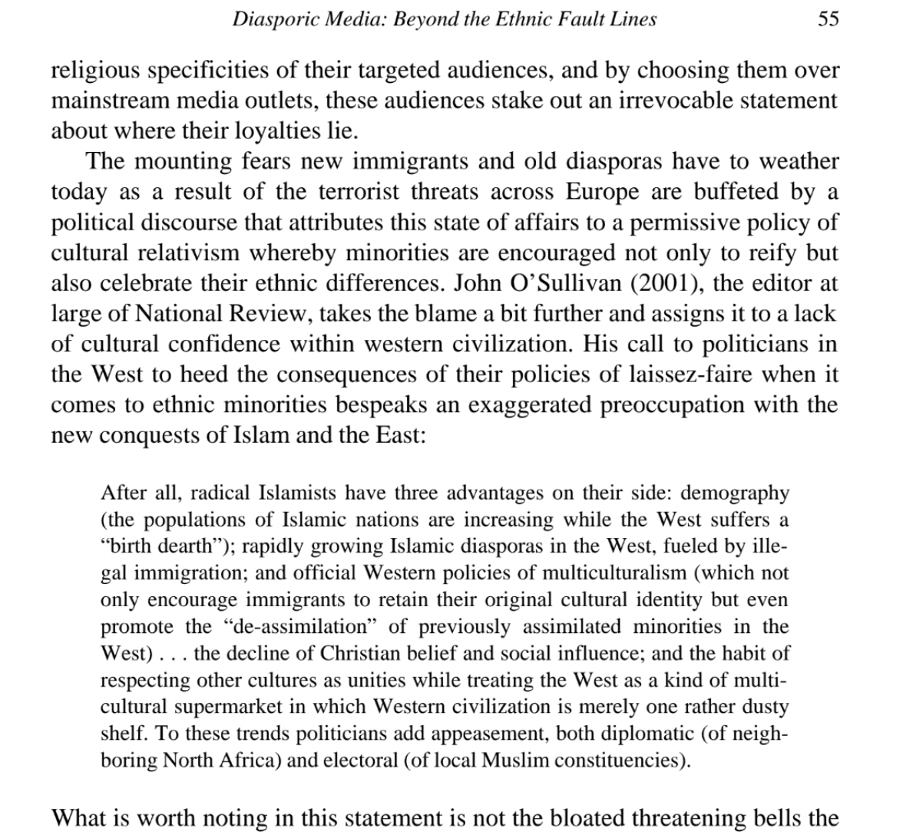 Diasporic Media: Beyond the Ethnic Fault Lines 55

religious specificities of their targeted audiences, and by choosing them over mainstream media outlets, these audiences stake out an irrevocable statement about where their loyalties lie.

The mounting fears new immigrants and old diasporas have to weather today as a result of the terrorist threats across Europe are buffeted by a political discourse that attributes this state of affairs to a permissive policy of cultural relativism whereby minorities are encouraged not only to reify but also celebrate their ethnic differences. John O'Sullivan (2001), the editor at large of National Review, takes the blame a bit further and assigns it to a lack of cultural confidence within western civilization. His call to politicians in the West to heed the consequences of their policies of laissez-faire when it comes to ethnic minorities bespeaks an exaggerated preoccupation with the new conquests of Islam and the East:

After all, radical Islamists have three advantages on their side: demography (the populations of Islamic nations are increasing while the West suffers a "birth dearth"); rapidly growing Islamic diasporas in the West, fueled by illegal immigration; and official Western policies of multiculturalism (which not only encourage immigrants to retain their original cultural identity but even promote the "de-assimilation" of previously assimilated minorities in the West) . . . the decline of Christian belief and social influence; and the habit of respecting other cultures as unities while treating the West as a kind of multicultural supermarket in which Western civilization is merely one rather dusty shelf. To these trends politicians add appeasement, both diplomatic (of neighboring North Africa) and electoral (of local Muslim constituencies).

What is worth noting in this statement is not the bloated threatening bells the